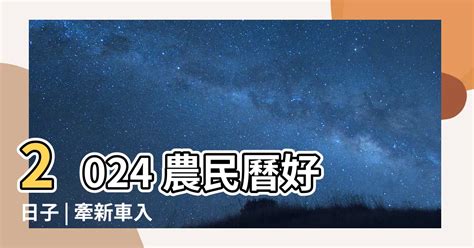 2024 農民曆好日子｜牽新車入